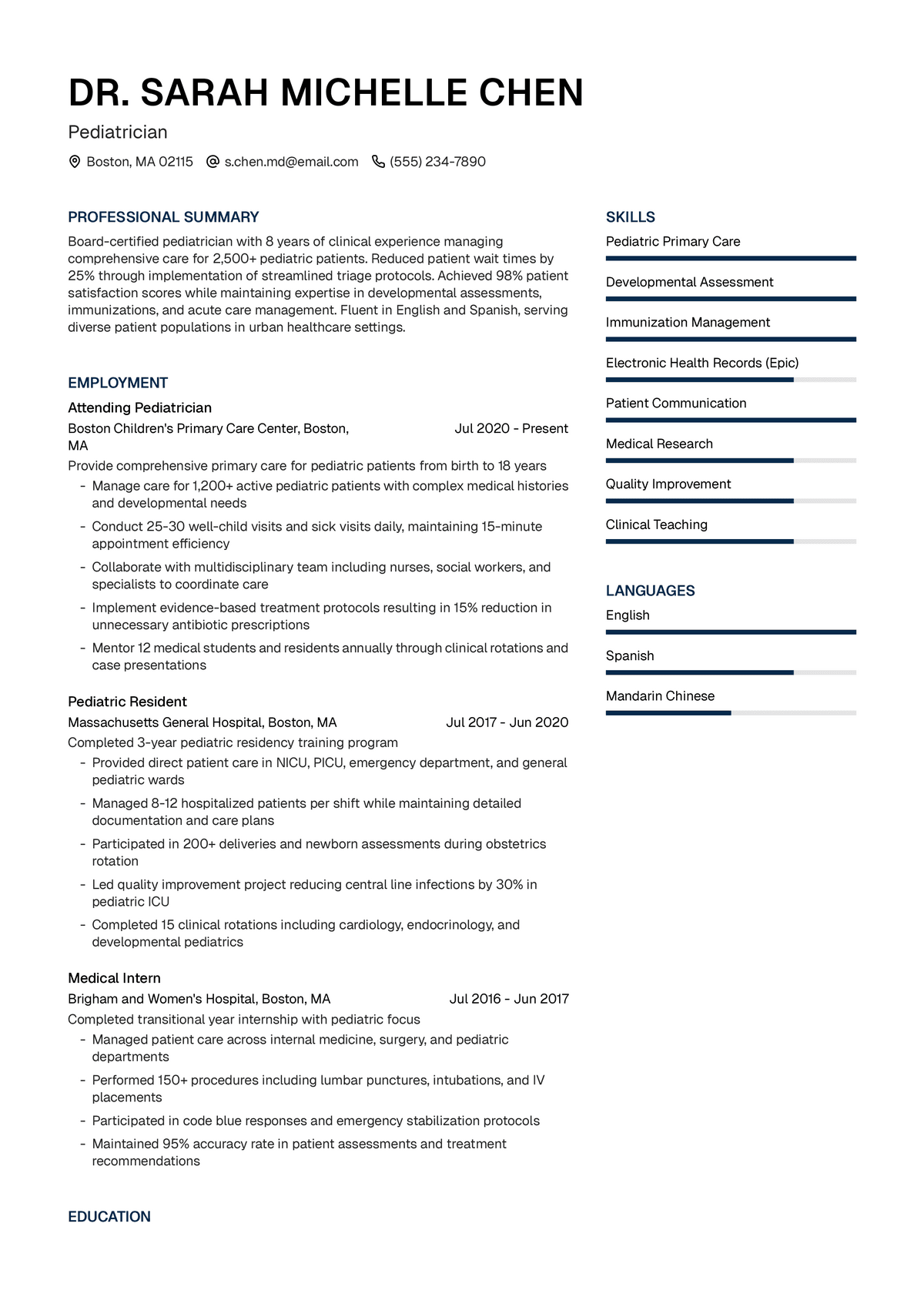 DR. SARAH MICHELLE CHEN

Pediatrician

Boston, MA 02115 s.chen.md@email.com (555) 234-7890

PROFESSIONAL SUMMARY

Board-certified pediatrician with 8 years of clinical experience managing comprehensive care for 2,500+ pediatric patients. Reduced patient wait times by 25% through implementation of streamlined triage protocols. Achieved 98% patient satisfaction scores while maintaining expertise in developmental assessments, immunizations, and acute care management. Fluent in English and Spanish, serving diverse patient populations in urban healthcare settings.

EMPLOYMENT

Attending Pediatrician

Boston Children's Primary Care Center, Boston, MA Jul 2020 - Present

Provide comprehensive primary care for pediatric patients from birth to 18 years

- Manage care for 1,200+ active pediatric patients with complex medical histories and developmental needs
- Conduct 25-30 well-child visits and sick visits daily, maintaining 15-minute appointment efficiency
- Collaborate with multidisciplinary team including nurses, social workers, and specialists to coordinate care
- Implement evidence-based treatment protocols resulting in 15% reduction in unnecessary antibiotic prescriptions
- Mentor 12 medical students and residents annually through clinical rotations and case presentations

Pediatric Resident

Massachusetts General Hospital, Boston, MA Jul 2017 - Jun 2020

Completed 3-year pediatric residency training program

- Provided direct patient care in NICU, PICU, emergency department, and general pediatric wards
- Managed 8-12 hospitalized patients per shift while maintaining detailed documentation and care plans
- Participated in 200+ deliveries and newborn assessments during obstetrics rotation
- Led quality improvement project reducing central line infections by 30% in pediatric ICU
- Completed 15 clinical rotations including cardiology, endocrinology, and developmental pediatrics

Medical Intern

Brigham and Women's Hospital, Boston, MA Jul 2016 - Jun 2017

Completed transitional year internship with pediatric focus

- Managed patient care across internal medicine, surgery, and pediatric departments
- Performed 150+ procedures including lumbar punctures, intubations, and IV placements
- Participated in code blue responses and emergency stabilization protocols
- Maintained 95% accuracy rate in patient assessments and treatment recommendations

EDUCATION

SKILLS

Pediatric Primary Care

Developmental Assessment

Immunization Management

Electronic Health Records (Epic)

Patient Communication

Medical Research

Quality Improvement

Clinical Teaching

LANGUAGES

English

Spanish

Mandarin Chinese